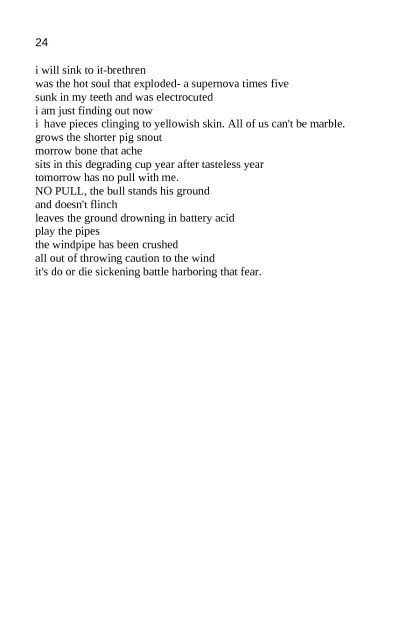 24

i will sink to it-brethren
was the hot soul that exploded- a supernova times five
sunk in my teeth and was electrocuted
i am just finding out now
i have pieces clinging to yellowish skin. All of us can't be marble.
grows the shorter pig snout
morrow bone that ache
sits in this degrading cup year after tasteless year
tomorrow has no pull with me.
NO PULL, the bull stands his ground
and doesn't flinch
leaves the ground drowning in battery acid
play the pipes
the windpipe has been crushed
all out of throwing caution to the wind
it's do or die sickening battle harboring that fear.